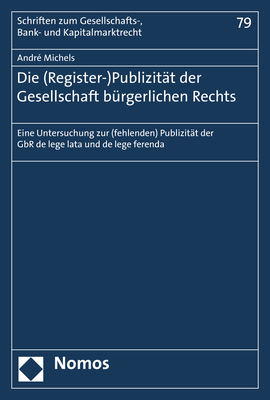 Schriften zum Gesellschafts-, Bank- und Kapitalmarktrecht

79

André Michels

Die (Register-)Publizität der Gesellschaft bürgerlichen Rechts

Eine Untersuchung zur (fehlenden) Publizität der GbR de lege lata und de lege ferenda

Nomos